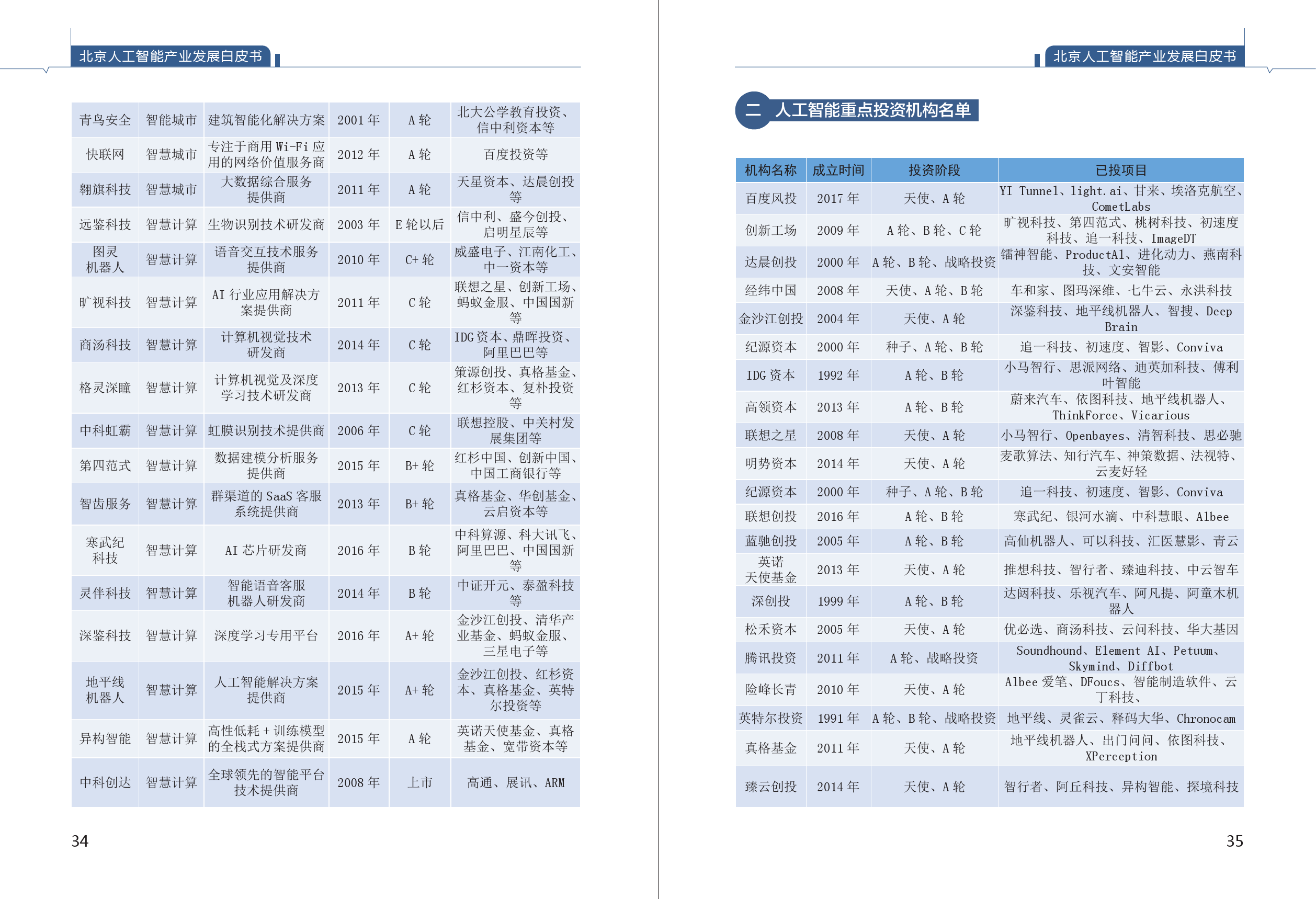 北京人工智能产业发展白皮书

| 青鸟安全 | 智能城市 | 建筑智能化解决方案 | 2001 年 | A 轮 | 北大公学教育投资、信中利资本等 |
|---|---|---|---|---|---|
| 快联网 | 智慧城市 | 专注于商用 Wi-Fi 应用的网络价值服务商 | 2012 年 | A 轮 | 百度投资等 |
| 翱旗科技 | 智慧城市 | 大数据综合服务提供商 | 2011 年 | A 轮 | 天星资本、达晨创投等 |
| 远鉴科技 | 智慧计算 | 生物识别技术研发商 | 2003 年 | E 轮以后 | 信中利、盛今创投、启明星辰等 |
| 图灵机器人 | 智慧计算 | 语音交互技术服务提供商 | 2010 年 | C+ 轮 | 威盛电子、江南化工、中一资本等 |
| 旷视科技 | 智慧计算 | AI 行业应用解决方案提供商 | 2011 年 | C 轮 | 联想之星、创新工场、蚂蚁金服、中国国新等 |
| 商汤科技 | 智慧计算 | 计算机视觉技术研发商 | 2014 年 | C 轮 | IDG 资本、鼎晖投资、阿里巴巴等 |
| 格灵深瞳 | 智慧计算 | 计算机视觉及深度学习技术研发商 | 2013 年 | C 轮 | 策源创投、真格基金、红杉资本、复朴投资等 |
| 中科虹霸 | 智慧计算 | 虹膜识别技术提供商 | 2006 年 | C 轮 | 联想控股、中关村发展集团等 |
| 第四范式 | 智慧计算 | 数据建模分析服务提供商 | 2015 年 | B+ 轮 | 红杉中国、创新中国、中国工商银行等 |
| 智齿服务 | 智慧计算 | 群渠道的 SaaS 客服系统提供商 | 2013 年 | B+ 轮 | 真格基金、华创基金、云启资本等 |
| 寒武纪科技 | 智慧计算 | AI 芯片研发商 | 2016 年 | B 轮 | 中科算源、科大讯飞、阿里巴巴、中国国新等 |
| 灵伴科技 | 智慧计算 | 智能语音客服机器人研发商 | 2014 年 | B 轮 | 中证开元、泰盈科技等 |
| 深鉴科技 | 智慧计算 | 深度学习专用平台 | 2016 年 | A+ 轮 | 金沙江创投、清华产业基金、蚂蚁金服、三星电子等 |
| 地平线机器人 | 智慧计算 | 人工智能解决方案提供商 | 2015 年 | A+ 轮 | 金沙江创投、红杉资本、真格基金、英特尔投资等 |
| 异构智能 | 智慧计算 | 高性低耗 + 训练模型的全栈式方案提供商 | 2015 年 | A 轮 | 英诺天使基金、真格基金、宽带资本等 |
| 中科创达 | 智慧计算 | 全球领先的智能平台技术提供商 | 2008 年 | 上市 | 高通、展讯、ARM |

34

北京人工智能产业发展白皮书

二 人工智能重点投资机构名单

| 机构名称 | 成立时间 | 投资阶段 | 已投项目 |
|---|---|---|---|
| 百度风投 | 2017 年 | 天使、A 轮 | YI Tunnel、light.ai、甘来、埃洛克航空、CometLabs |
| 创新工场 | 2009 年 | A 轮、B 轮、C 轮 | 旷视科技、第四范式、桃树科技、初速度科技、追一科技、ImageDT |
| 达晨创投 | 2000 年 | A 轮、B 轮、战略投资 | 镭神智能、ProductAl、进化动力、燕南科技、文安智能 |
| 经纬中国 | 2008 年 | 天使、A 轮、B 轮 | 车和家、图玛深维、七牛云、永洪科技 |
| 金沙江创投 | 2004 年 | 天使、A 轮 | 深鉴科技、地平线机器人、智搜、Deep Brain |
| 纪源资本 | 2000 年 | 种子、A 轮、B 轮 | 追一科技、初速度、智影、Conviva |
| IDG 资本 | 1992 年 | A 轮、B 轮 | 小马智行、思派网络、迪英加科技、傅利叶智能 |
| 高领资本 | 2013 年 | A 轮、B 轮 | 蔚来汽车、依图科技、地平线机器人、ThinkForce、Vicarious |
| 联想之星 | 2008 年 | 天使、A 轮 | 小马智行、Openbayes、清智科技、思必驰 |
| 明势资本 | 2014 年 | 天使、A 轮 | 麦歌算法、知行汽车、神策数据、法视特、云麦好轻 |
| 纪源资本 | 2000 年 | 种子、A 轮、B 轮 | 追一科技、初速度、智影、Conviva |
| 联想创投 | 2016 年 | A 轮、B 轮 | 寒武纪、银河水滴、中科慧眼、Albee |
| 蓝驰创投 | 2005 年 | A 轮、B 轮 | 高仙机器人、可以科技、汇医慧影、青云 |
| 英诺天使基金 | 2013 年 | 天使、A 轮 | 推想科技、智行者、臻迪科技、中云智车 |
| 深创投 | 1999 年 | A 轮、B 轮 | 达闼科技、乐视汽车、阿凡提、阿童木机器人 |
| 松禾资本 | 2005 年 | 天使、A 轮 | 优必选、商汤科技、云问科技、华大基因 |
| 腾讯投资 | 2011 年 | A 轮、战略投资 | Soundhound、Element AI、Petuum、Skymind、Diffbot |
| 险峰长青 | 2010 年 | 天使、A 轮 | Albee 爱笔、DFoucs、智能制造软件、云丁科技、 |
| 英特尔投资 | 1991 年 | A 轮、B 轮、战略投资 | 地平线、灵雀云、释码大华、Chronocam |
| 真格基金 | 2011 年 | 天使、A 轮 | 地平线机器人、出门问问、依图科技、XPerception |
| 臻云创投 | 2014 年 | 天使、A 轮 | 智行者、阿丘科技、异构智能、探境科技 |

35